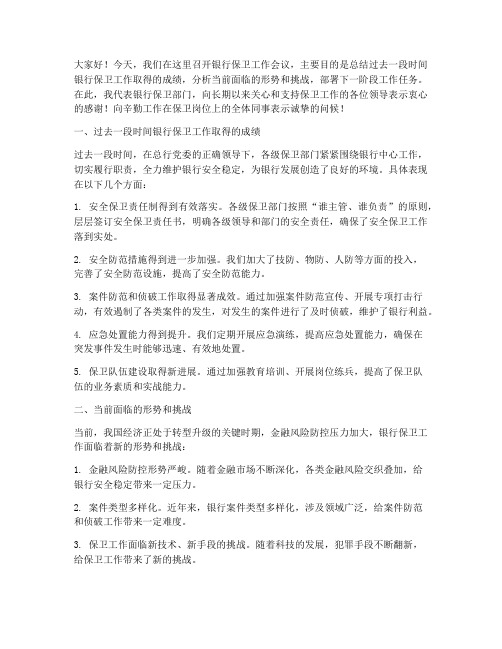 大家好！今天，我们在这里召开银行保卫工作会议，主要目的是总结过去一段时间银行保卫工作取得的成绩，分析当前面临的形势和挑战，部署下一阶段工作任务。在此，我代表银行保卫部门，向长期以来关心和支持保卫工作的各位领导表示衷心的感谢！向辛勤工作在保卫岗位上的全体同事表示诚挚的问候！

一、过去一段时间银行保卫工作取得的成绩

过去一段时间，在总行党委的正确领导下，各级保卫部门紧紧围绕银行中心工作，切实履行职责，全力维护银行安全稳定，为银行发展创造了良好的环境。具体表现在以下几个方面：

1. 安全保卫责任制得到有效落实。各级保卫部门按照“谁主管、谁负责”的原则，层层签订安全保卫责任书，明确各级领导和部门的安全责任，确保了安全保卫工作落到实处。

2. 安全防范措施得到进一步加强。我们加大了技防、物防、人防等方面的投入，完善了安全防范设施，提高了安全防范能力。

3. 案件防范和侦破工作取得显著成效。通过加强案件防范宣传、开展专项打击行动，有效遏制了各类案件的发生，对发生的案件进行了及时侦破，维护了银行利益。

4. 应急处置能力得到提升。我们定期开展应急演练，提高应急处置能力，确保在突发事件发生时能够迅速、有效地处置。

5. 保卫队伍建设取得新进展。通过加强教育培训、开展岗位练兵，提高了保卫队伍的业务素质和实战能力。

二、当前面临的形势和挑战

当前，我国经济正处于转型升级的关键时期，金融风险防控压力加大，银行保卫工作面临着新的形势和挑战：

1. 金融风险防控形势严峻。随着金融市场不断深化，各类金融风险交织叠加，给银行安全稳定带来一定压力。

2. 案件类型多样化。近年来，银行案件类型多样化，涉及领域广泛，给案件防范和侦破工作带来一定难度。

3. 保卫工作面临新技术、新手段的挑战。随着科技的发展，犯罪手段不断翻新，给保卫工作带来了新的挑战。